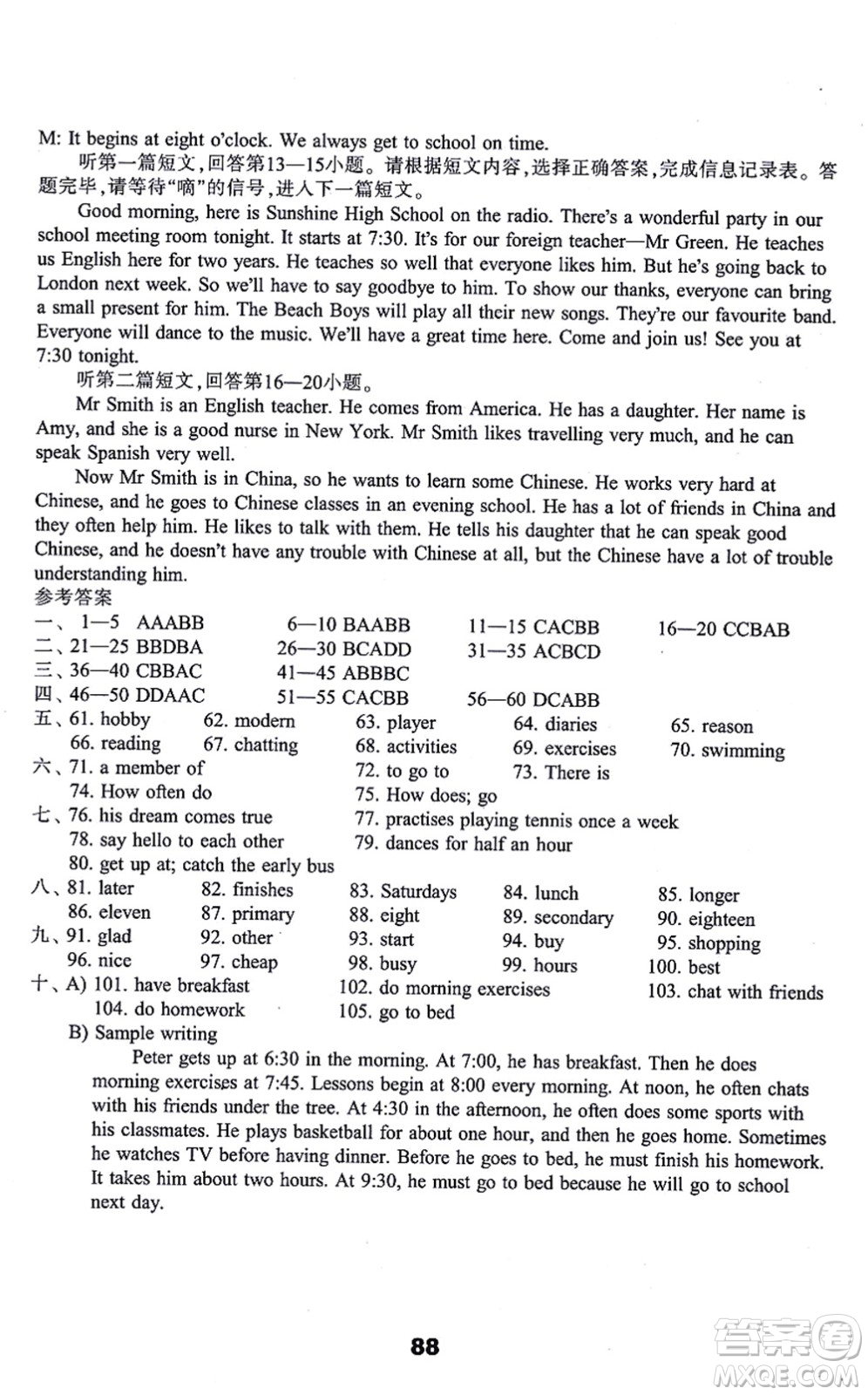 M: It begins at eight o'clock. We always get to school on time.

听第一篇短文,回答第13—15小题。请根据短文内容,选择正确答案,完成信息记录表。答题完毕,请等待"嘀"的信号,进入下一篇短文。

Good morning, here is Sunshine High School on the radio. There's a wonderful party in our school meeting room tonight. It starts at 7:30. It's for our foreign teacher—Mr Green. He teaches us English here for two years. He teaches so well that everyone likes him. But he's going back to London next week. So we'll have to say goodbye to him. To show our thanks, everyone can bring a small present for him. The Beach Boys will play all their new songs. They're our favourite band. Everyone will dance to the music. We'll have a great time here. Come and join us! See you at 7:30 tonight.

听第二篇短文,回答第16—20小题。

Mr Smith is an English teacher. He comes from America. He has a daughter. Her name is Amy, and she is a good nurse in New York. Mr Smith likes travelling very much, and he can speak Spanish very well.

Now Mr Smith is in China, so he wants to learn some Chinese. He works very hard at Chinese, and he goes to Chinese classes in an evening school. He has a lot of friends in China and they often help him. He likes to talk with them. He tells his daughter that he can speak good Chinese, and he doesn't have any trouble with Chinese at all, but the Chinese have a lot of trouble understanding him.

参考答案

一、1—5 AAABB 6—10 BAABB 11—15 CACBB 16—20 CCBAB
二、21—25 BBDBA 26—30 BCADD 31—35 ACBCD
三、36—40 CBBAC 41—45 ABBBC
四、46—50 DDAAC 51—55 CACBB 56—60 DCABB
五、61. hobby 62. modern 63. player 64. diaries 65. reason
66. reading 67. chatting 68. activities 69. exercises 70. swimming
六、71. a member of 72. to go to 73. There is
74. How often do 75. How does; go
七、76. his dream comes true 77. practises playing tennis once a week
78. say hello to each other 79. dances for half an hour
80. get up at; catch the early bus
八、81. later 82. finishes 83. Saturdays 84. lunch 85. longer
86. eleven 87. primary 88. eight 89. secondary 90. eighteen
九、91. glad 92. other 93. start 94. buy 95. shopping
96. nice 97. cheap 98. busy 99. hours 100. best
十、A) 101. have breakfast 102. do morning exercises 103. chat with friends
104. do homework 105. go to bed
B) Sample writing

Peter gets up at 6:30 in the morning. At 7:00, he has breakfast. Then he does morning exercises at 7:45. Lessons begin at 8:00 every morning. At noon, he often chats with his friends under the tree. At 4:30 in the afternoon, he often does some sports with his classmates. He plays basketball for about one hour, and then he goes home. Sometimes he watches TV before having dinner. Before he goes to bed, he must finish his homework. It takes him about two hours. At 9:30, he must go to bed because he will go to school next day.

88

答案圈
MXQE.COM